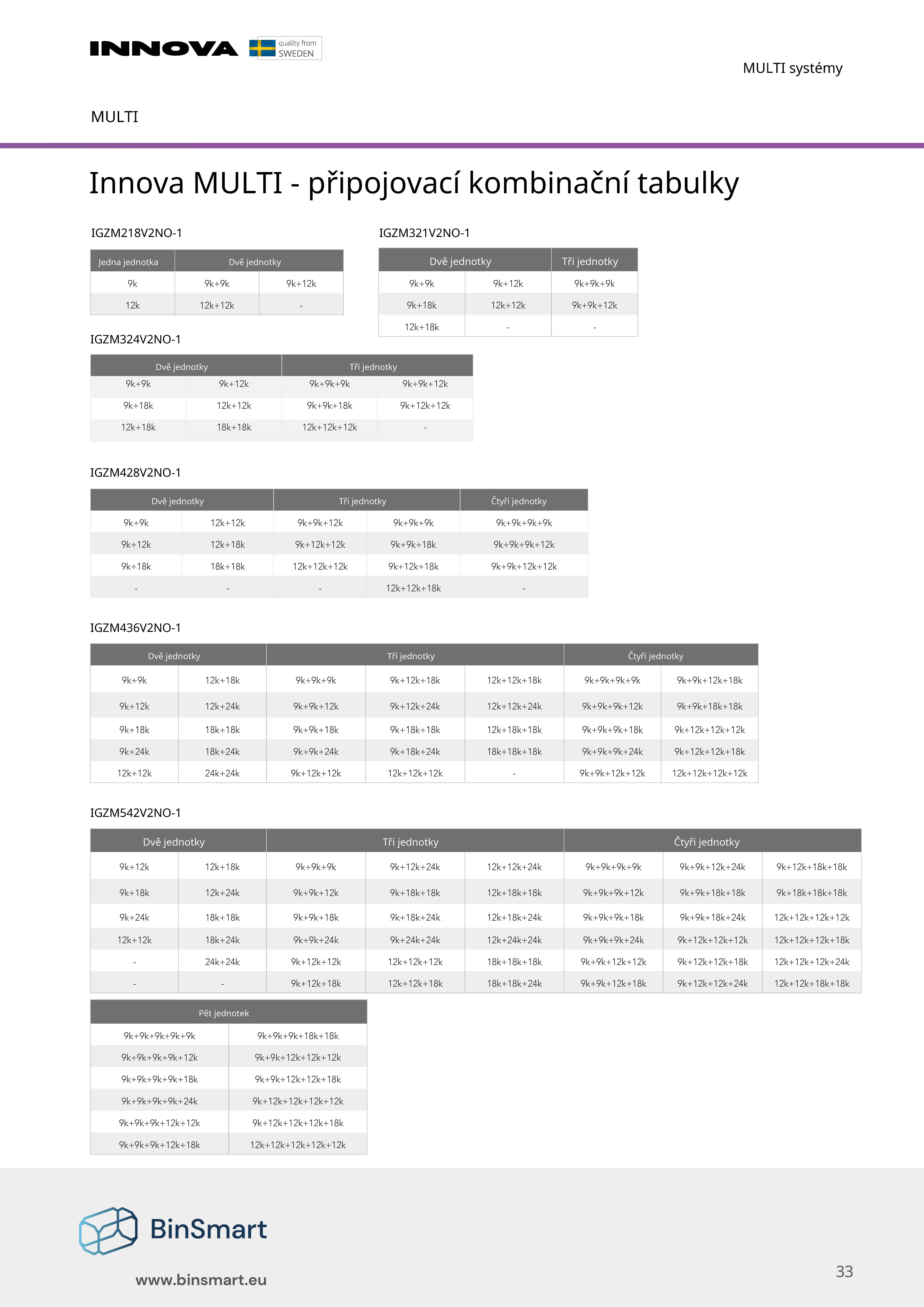 INNOVA quality from SWEDEN

MULTI systémy

MULTI

Innova MULTI - připojovací kombinační tabulky

IGZM218V2NO-1

| Jedna jednotka | Dvě jednotky | |
|---|---|---|
| 9k | 9k+9k | 9k+12k |
| 12k | 12k+12k | - |

IGZM321V2NO-1

| Dvě jednotky | | Tři jednotky |
|---|---|---|
| 9k+9k | 9k+12k | 9k+9k+9k |
| 9k+18k | 12k+12k | 9k+9k+12k |
| 12k+18k | - | - |

IGZM324V2NO-1

| Dvě jednotky | | Tři jednotky | |
|---|---|---|---|
| 9k+9k | 9k+12k | 9k+9k+9k | 9k+9k+12k |
| 9k+18k | 12k+12k | 9k+9k+18k | 9k+12k+12k |
| 12k+18k | 18k+18k | 12k+12k+12k | - |

IGZM428V2NO-1

| Dvě jednotky | | Tři jednotky | | Čtyři jednotky |
|---|---|---|---|---|
| 9k+9k | 12k+12k | 9k+9k+12k | 9k+9k+9k | 9k+9k+9k+9k |
| 9k+12k | 12k+18k | 9k+12k+12k | 9k+9k+18k | 9k+9k+9k+12k |
| 9k+18k | 18k+18k | 12k+12k+12k | 9k+12k+18k | 9k+9k+12k+12k |
| - | - | - | 12k+12k+18k | - |

IGZM436V2NO-1

| Dvě jednotky | | Tři jednotky | | | Čtyři jednotky | |
|---|---|---|---|---|---|---|
| 9k+9k | 12k+18k | 9k+9k+9k | 9k+12k+18k | 12k+12k+18k | 9k+9k+9k+9k | 9k+9k+12k+18k |
| 9k+12k | 12k+24k | 9k+9k+12k | 9k+12k+24k | 12k+12k+24k | 9k+9k+9k+12k | 9k+9k+18k+18k |
| 9k+18k | 18k+18k | 9k+9k+18k | 9k+18k+18k | 12k+18k+18k | 9k+9k+9k+18k | 9k+12k+12k+12k |
| 9k+24k | 18k+24k | 9k+9k+24k | 9k+18k+24k | 18k+18k+18k | 9k+9k+9k+24k | 9k+12k+12k+18k |
| 12k+12k | 24k+24k | 9k+12k+12k | 12k+12k+12k | - | 9k+9k+12k+12k | 12k+12k+12k+12k |

IGZM542V2NO-1

| Dvě jednotky | | Tři jednotky | | | Čtyři jednotky | | |
|---|---|---|---|---|---|---|---|
| 9k+12k | 12k+18k | 9k+9k+9k | 9k+12k+24k | 12k+12k+24k | 9k+9k+9k+9k | 9k+9k+12k+24k | 9k+12k+18k+18k |
| 9k+18k | 12k+24k | 9k+9k+12k | 9k+18k+18k | 12k+18k+18k | 9k+9k+9k+12k | 9k+9k+18k+18k | 9k+18k+18k+18k |
| 9k+24k | 18k+18k | 9k+9k+18k | 9k+18k+24k | 12k+18k+24k | 9k+9k+9k+18k | 9k+9k+18k+24k | 12k+12k+12k+12k |
| 12k+12k | 18k+24k | 9k+9k+24k | 9k+24k+24k | 12k+24k+24k | 9k+9k+9k+24k | 9k+12k+12k+12k | 12k+12k+12k+18k |
| - | 24k+24k | 9k+12k+12k | 12k+12k+12k | 18k+18k+18k | 9k+9k+12k+12k | 9k+12k+12k+18k | 12k+12k+12k+24k |
| - | - | 9k+12k+18k | 12k+12k+18k | 18k+18k+24k | 9k+9k+12k+18k | 9k+12k+12k+24k | 12k+12k+18k+18k |

| Pět jednotek | |
|---|---|
| 9k+9k+9k+9k+9k | 9k+9k+9k+18k+18k |
| 9k+9k+9k+9k+12k | 9k+9k+12k+12k+12k |
| 9k+9k+9k+9k+18k | 9k+9k+12k+12k+18k |
| 9k+9k+9k+9k+24k | 9k+12k+12k+12k+12k |
| 9k+9k+9k+12k+12k | 9k+12k+12k+12k+18k |
| 9k+9k+9k+12k+18k | 12k+12k+12k+12k+12k |

BinSmart

www.binsmart.eu

33